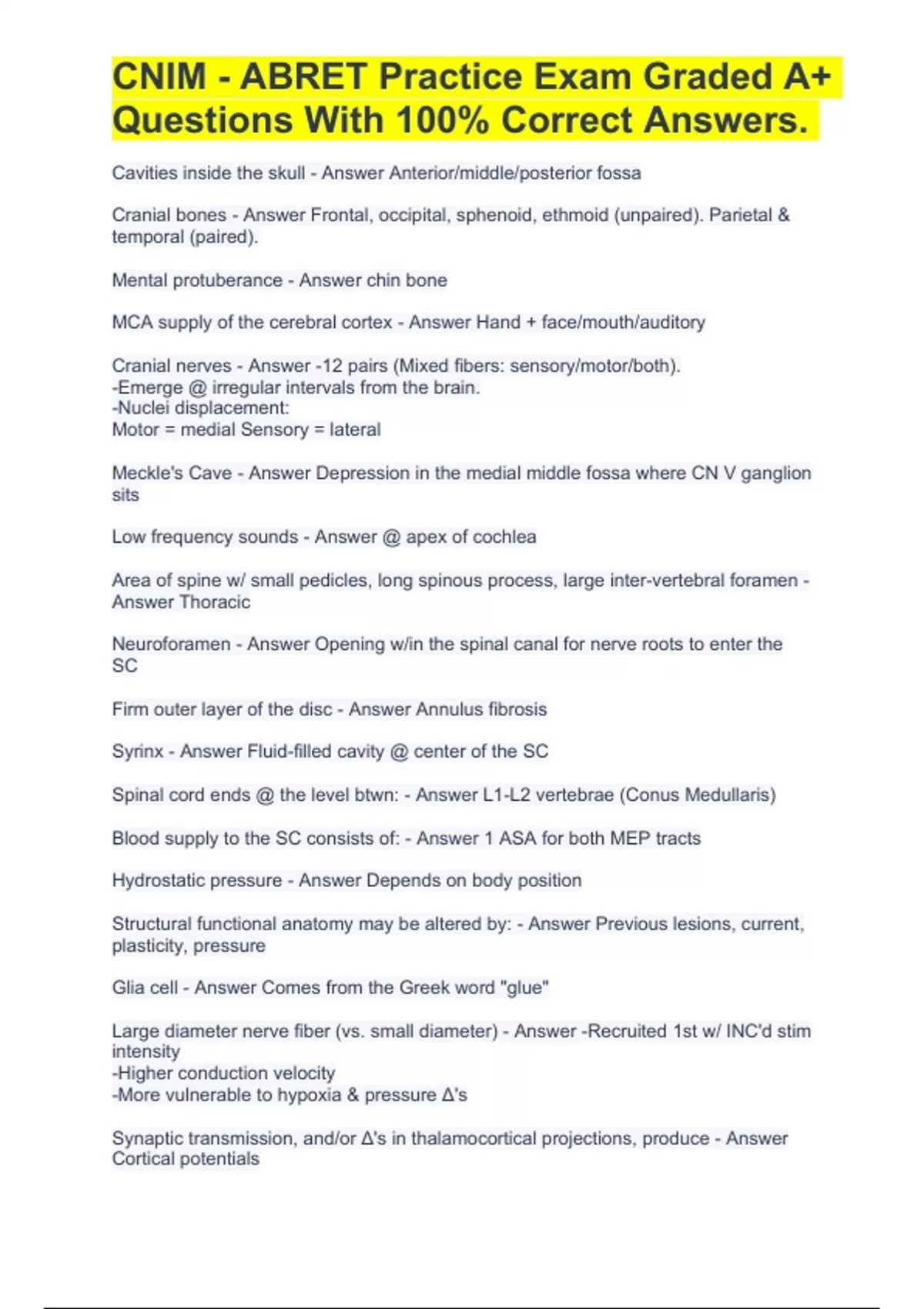 CNIM - ABRET Practice Exam Graded A+ Questions With 100% Correct Answers.

Cavities inside the skull - Answer Anterior/middle/posterior fossa

Cranial bones - Answer Frontal, occipital, sphenoid, ethmoid (unpaired). Parietal & temporal (paired).

Mental protuberance - Answer chin bone

MCA supply of the cerebral cortex - Answer Hand + face/mouth/auditory

Cranial nerves - Answer -12 pairs (Mixed fibers: sensory/motor/both).
-Emerge @ irregular intervals from the brain.
-Nuclei displacement:
Motor = medial Sensory = lateral

Meckle's Cave - Answer Depression in the medial middle fossa where CN V ganglion sits

Low frequency sounds - Answer @ apex of cochlea

Area of spine w/ small pedicles, long spinous process, large inter-vertebral foramen - Answer Thoracic

Neuroforamen - Answer Opening w/in the spinal canal for nerve roots to enter the SC

Firm outer layer of the disc - Answer Annulus fibrosis

Syrinx - Answer Fluid-filled cavity @ center of the SC

Spinal cord ends @ the level btwn: - Answer L1-L2 vertebrae (Conus Medullaris)

Blood supply to the SC consists of: - Answer 1 ASA for both MEP tracts

Hydrostatic pressure - Answer Depends on body position

Structural functional anatomy may be altered by: - Answer Previous lesions, current, plasticity, pressure

Glia cell - Answer Comes from the Greek word "glue"

Large diameter nerve fiber (vs. small diameter) - Answer -Recruited 1st w/ INC'd stim intensity
-Higher conduction velocity
-More vulnerable to hypoxia & pressure Δ's

Synaptic transmission, and/or Δ's in thalamocortical projections, produce - Answer Cortical potentials